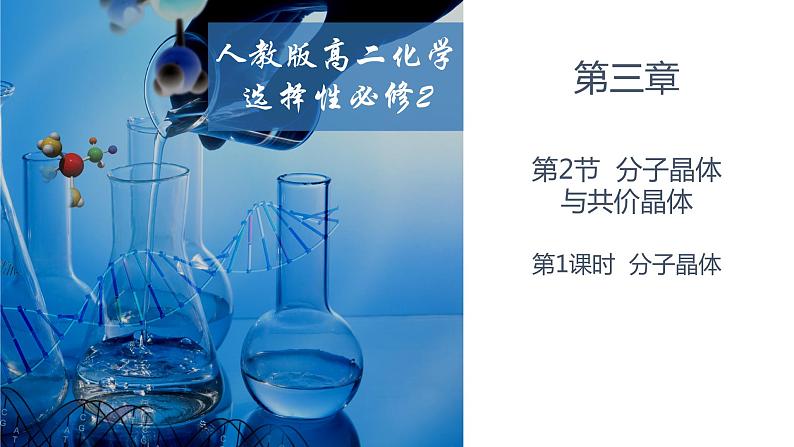 人教版高二化学
选择性必修2

第三章

第2节 分子晶体与共价晶体

第1课时 分子晶体